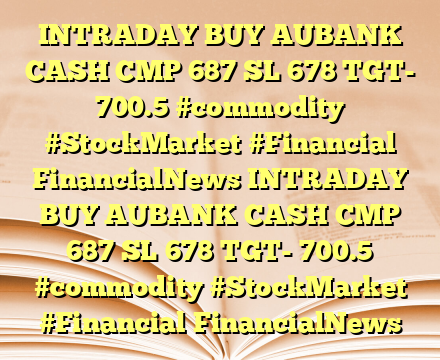 INTRADAY BUY AUBANK CASH CMP 687 SL 678 TGT- 700.5 #commodity #StockMarket #Financial FinancialNews INTRADAY BUY AUBANK CASH CMP 687 SL 678 TGT- 700.5 #commodity #StockMarket #Financial FinancialNews